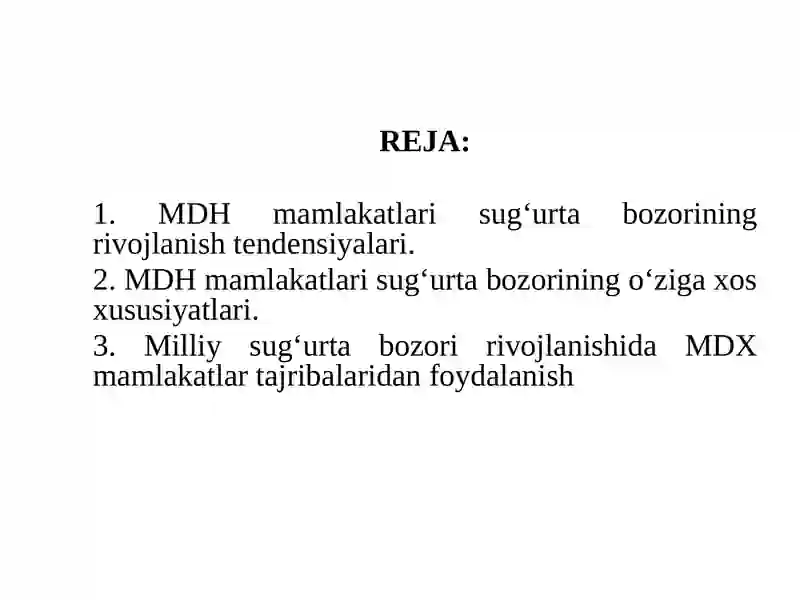 REJA:

1. MDH mamlakatlari sug‘urta bozorining rivojlanish tendensiyalari.

2. MDH mamlakatlari sug‘urta bozorining o‘ziga xos xususiyatlari.

3. Milliy sug‘urta bozori rivojlanishida MDX mamlakatlar tajribalaridan foydalanish